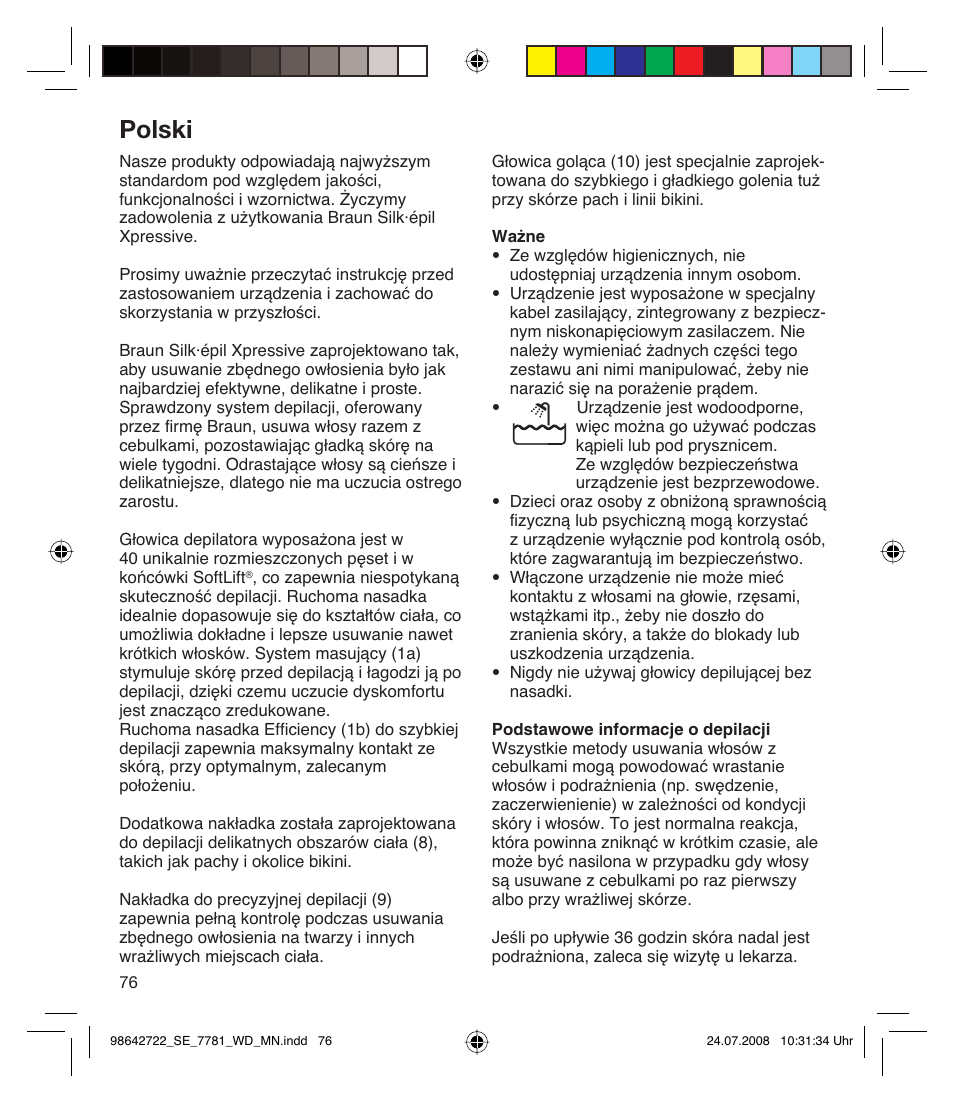 Polski

Nasze produkty odpowiadają najwyższym standardom pod względem jakości, funkcjonalności i wzornictwa. Życzymy zadowolenia z użytkowania Braun Silk·épil Xpressive.

Prosimy uważnie przeczytać instrukcję przed zastosowaniem urządzenia i zachować do skorzystania w przyszłości.

Braun Silk·épil Xpressive zaprojektowano tak, aby usuwanie zbędnego owłosienia było jak najbardziej efektywne, delikatne i proste. Sprawdzony system depilacji, oferowany przez firmę Braun, usuwa włosy razem z cebulkami, pozostawiając gładką skórę na wiele tygodni. Odrastające włosy są cieńsze i delikatniejsze, dlatego nie ma uczucia ostrego zarostu.

Głowica depilatora wyposażona jest w 40 unikalnie rozmieszczonych pęset i w końcówki SoftLift®, co zapewnia niespotykaną skuteczność depilacji. Ruchoma nasadka idealnie dopasowuje się do kształtów ciała, co umożliwia dokładne i lepsze usuwanie nawet krótkich włosków. System masujący (1a) stymuluje skórę przed depilacją i łagodzi ją po depilacji, dzięki czemu uczucie dyskomfortu jest znacząco zredukowane.
Ruchoma nasadka Efficiency (1b) do szybkiej depilacji zapewnia maksymalny kontakt ze skórą, przy optymalnym, zalecanym położeniu.

Dodatkowa nakładka została zaprojektowana do depilacji delikatnych obszarów ciała (8), takich jak pachy i okolice bikini.

Nakładka do precyzyjnej depilacji (9) zapewnia pełną kontrolę podczas usuwania zbędnego owłosienia na twarzy i innych wrażliwych miejscach ciała.

76

Głowica goląca (10) jest specjalnie zaprojektowana do szybkiego i gładkiego golenia tuż przy skórze pach i linii bikini.

Ważne
• Ze względów higienicznych, nie udostępniaj urządzenia innym osobom.
• Urządzenie jest wyposażone w specjalny kabel zasilający, zintegrowany z bezpiecznym niskonapięciowym zasilaczem. Nie należy wymieniać żadnych części tego zestawu ani nimi manipulować, żeby nie narazić się na porażenie prądem.
• Urządzenie jest wodoodporne, więc można go używać podczas kąpieli lub pod prysznicem. Ze względów bezpieczeństwa urządzenie jest bezprzewodowe.
• Dzieci oraz osoby z obniżoną sprawnością fizyczną lub psychiczną mogą korzystać z urządzenie wyłącznie pod kontrolą osób, które zagwarantują im bezpieczeństwo.
• Włączone urządzenie nie może mieć kontaktu z włosami na głowie, rzęsami, wstążkami itp., żeby nie doszło do zranienia skóry, a także do blokady lub uszkodzenia urządzenia.
• Nigdy nie używaj głowicy depilującej bez nasadki.

Podstawowe informacje o depilacji
Wszystkie metody usuwania włosów z cebulkami mogą powodować wrastanie włosów i podrażnienia (np. swędzenie, zaczerwienienie) w zależności od kondycji skóry i włosów. To jest normalna reakcja, która powinna zniknąć w krótkim czasie, ale może być nasilona w przypadku gdy włosy są usuwane z cebulkami po raz pierwszy albo przy wrażliwej skórze.

Jeśli po upływie 36 godzin skóra nadal jest podrażniona, zaleca się wizytę u lekarza.

98642722_SE_7781_WD_MN.indd 76 24.07.2008 10:31:34 Uhr